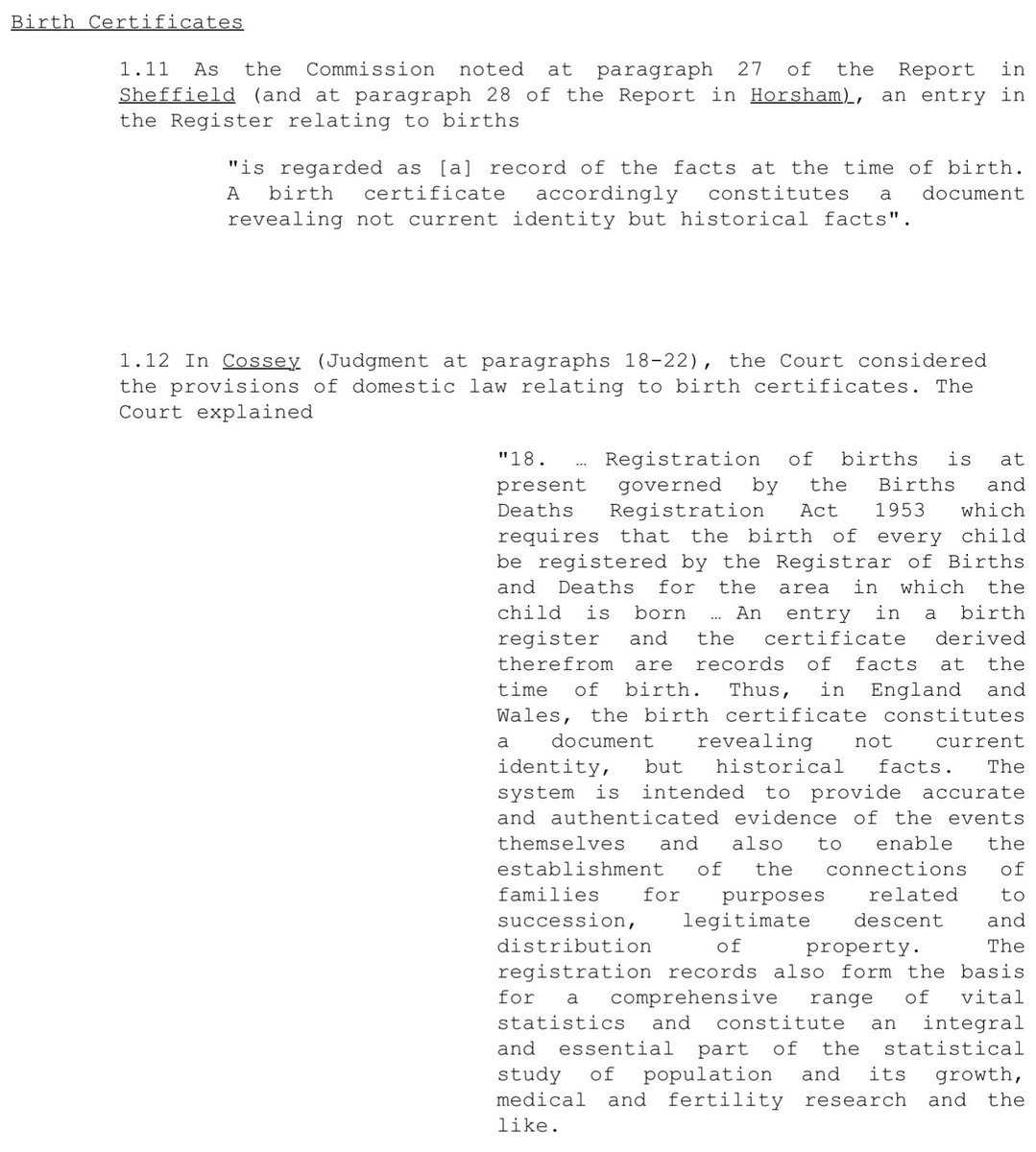 Birth Certificates

1.11 As the Commission noted at paragraph 27 of the Report in Sheffield (and at paragraph 28 of the Report in Horsham), an entry in the Register relating to births

"is regarded as [a] record of the facts at the time of birth. A birth certificate accordingly constitutes a document revealing not current identity but historical facts".

1.12 In Cossey (Judgment at paragraphs 18-22), the Court considered the provisions of domestic law relating to birth certificates. The Court explained

"18. … Registration of births is at present governed by the Births and Deaths Registration Act 1953 which requires that the birth of every child be registered by the Registrar of Births and Deaths for the area in which the child is born … An entry in a birth register and the certificate derived therefrom are records of facts at the time of birth. Thus, in England and Wales, the birth certificate constitutes a document revealing not current identity, but historical facts. The system is intended to provide accurate and authenticated evidence of the events themselves and also to enable the establishment of the connections of families for purposes related to succession, legitimate descent and distribution of property. The registration records also form the basis for a comprehensive range of vital statistics and constitute an integral and essential part of the statistical study of population and its growth, medical and fertility research and the like.